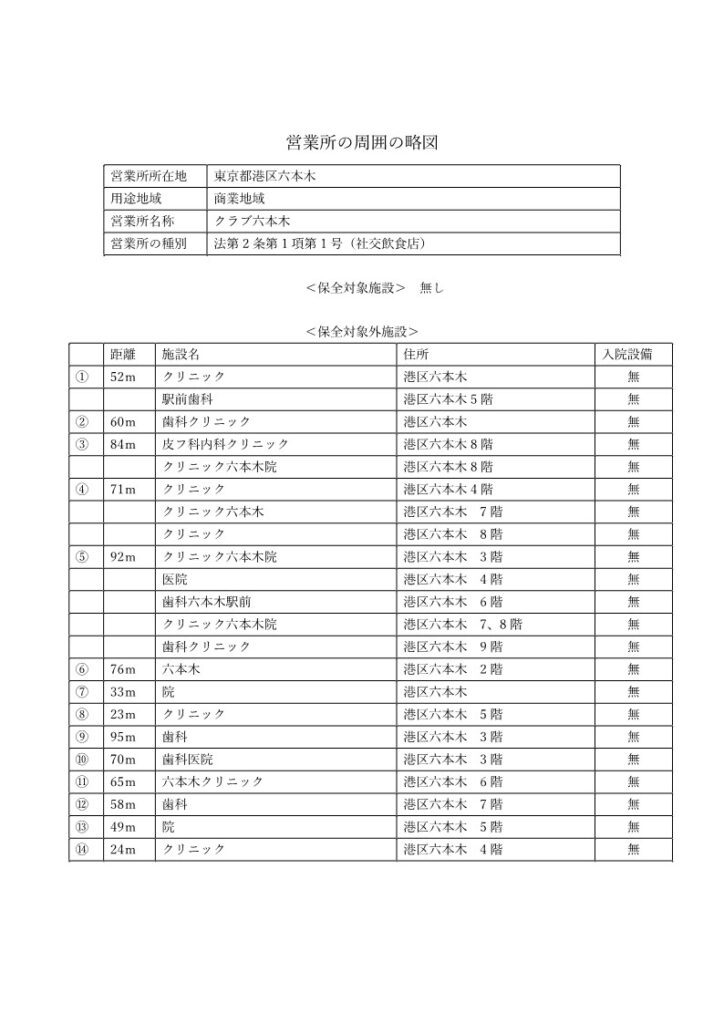 営業所の周囲の略図

| 営業所所在地 | 東京都港区六本木 |
|---|---|
| 用途地域 | 商業地域 |
| 営業所名称 | クラブ六本木 |
| 営業所の種別 | 法第２条第１項第１号（社交飲食店） |

＜保全対象施設＞　無し

＜保全対象外施設＞

| | 距離 | 施設名 | 住所 | 入院設備 |
|---|---|---|---|---|
| ① | 52m | クリニック | 港区六本木 | 無 |
| | | 駅前歯科 | 港区六本木５階 | 無 |
| ② | 60m | 歯科クリニック | 港区六本木 | 無 |
| ③ | 84m | 皮フ科内科クリニック | 港区六本木８階 | 無 |
| | | クリニック六本木院 | 港区六本木８階 | 無 |
| ④ | 71m | クリニック | 港区六本木４階 | 無 |
| | | クリニック六本木 | 港区六本木　７階 | 無 |
| | | クリニック | 港区六本木　８階 | 無 |
| ⑤ | 92m | クリニック六本木院 | 港区六本木　３階 | 無 |
| | | 医院 | 港区六本木　４階 | 無 |
| | | 歯科六本木駅前 | 港区六本木　６階 | 無 |
| | | クリニック六本木院 | 港区六本木　７、８階 | 無 |
| | | 歯科クリニック | 港区六本木　９階 | 無 |
| ⑥ | 76m | 六本木 | 港区六本木　２階 | 無 |
| ⑦ | 33m | 院 | 港区六本木 | 無 |
| ⑧ | 23m | クリニック | 港区六本木　５階 | 無 |
| ⑨ | 95m | 歯科 | 港区六本木　３階 | 無 |
| ⑩ | 70m | 歯科医院 | 港区六本木　３階 | 無 |
| ⑪ | 65m | 六本木クリニック | 港区六本木　６階 | 無 |
| ⑫ | 58m | 歯科 | 港区六本木　７階 | 無 |
| ⑬ | 49m | 院 | 港区六本木　５階 | 無 |
| ⑭ | 24m | クリニック | 港区六本木　４階 | 無 |